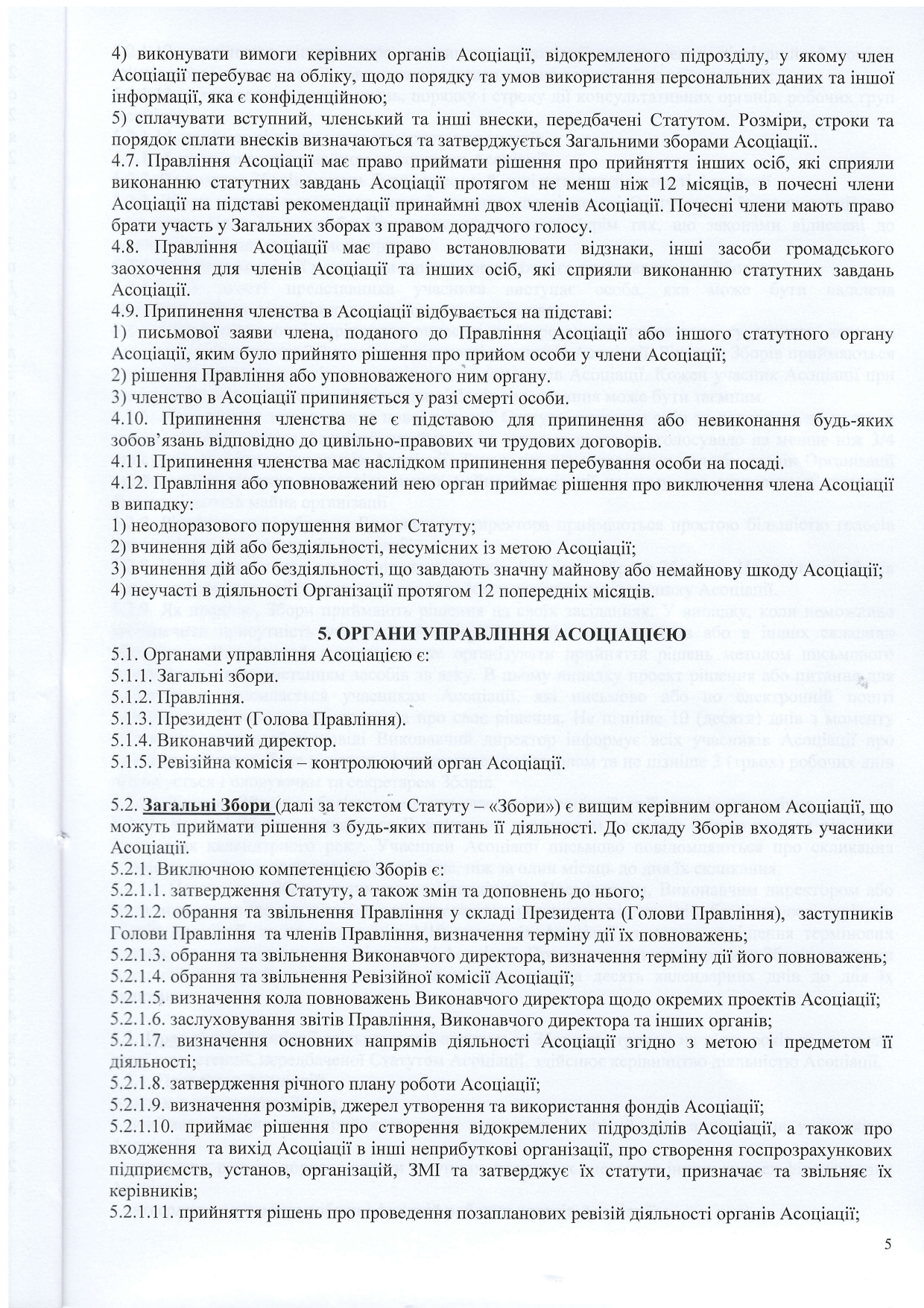 4) виконувати вимоги керівних органів Асоціації, відокремленого підрозділу, у якому член Асоціації перебуває на обліку, щодо порядку та умов використання персональних даних та іншої інформації, яка є конфіденційною;
5) сплачувати вступний, членський та інші внески, передбачені Статутом. Розміри, строки та порядок сплати внесків визначаються та затверджується Загальними зборами Асоціації..
4.7. Правління Асоціації має право приймати рішення про прийняття інших осіб, які сприяли виконанню статутних завдань Асоціації протягом не менш ніж 12 місяців, в почесні члени Асоціації на підставі рекомендації принаймні двох членів Асоціації. Почесні члени мають право брати участь у Загальних зборах з правом дорадчого голосу.
4.8. Правління Асоціації має право встановлювати відзнаки, інші засоби громадського заохочення для членів Асоціації та інших осіб, які сприяли виконанню статутних завдань Асоціації.
4.9. Припинення членства в Асоціації відбувається на підставі:
1) письмової заяви члена, поданого до Правління Асоціації або іншого статутного органу Асоціації, яким було прийнято рішення про прийом особи у члени Асоціації;
2) рішення Правління або уповноваженого ним органу.
3) членство в Асоціації припиняється у разі смерті особи.
4.10. Припинення членства не є підставою для припинення або невиконання будь-яких зобов'язань відповідно до цивільно-правових чи трудових договорів.
4.11. Припинення членства має наслідком припинення перебування особи на посаді.
4.12. Правління або уповноважений нею орган приймає рішення про виключення члена Асоціації в випадку:
1) неодноразового порушення вимог Статуту;
2) вчинення дій або бездіяльності, несумісних із метою Асоціації;
3) вчинення дій або бездіяльності, що завдають значну майнову або немайнову шкоду Асоціації;
4) неучасті в діяльності Організації протягом 12 попередніх місяців.

5. ОРГАНИ УПРАВЛІННЯ АСОЦІАЦІЄЮ
5.1. Органами управління Асоціацією є:
5.1.1. Загальні збори.
5.1.2. Правління.
5.1.3. Президент (Голова Правління).
5.1.4. Виконавчий директор.
5.1.5. Ревізійна комісія – контролюючий орган Асоціації.

5.2. Загальні Збори (далі за текстом Статуту – «Збори») є вищим керівним органом Асоціації, що можуть приймати рішення з будь-яких питань її діяльності. До складу Зборів входять учасники Асоціації.
5.2.1. Виключною компетенцією Зборів є:
5.2.1.1. затвердження Статуту, а також змін та доповнень до нього;
5.2.1.2. обрання та звільнення Правління у складі Президента (Голови Правління), заступників Голови Правління та членів Правління, визначення терміну дії їх повноважень;
5.2.1.3. обрання та звільнення Виконавчого директора, визначення терміну дії його повноважень;
5.2.1.4. обрання та звільнення Ревізійної комісії Асоціації;
5.2.1.5. визначення кола повноважень Виконавчого директора щодо окремих проектів Асоціації;
5.2.1.6. заслуховування звітів Правління, Виконавчого директора та інших органів;
5.2.1.7. визначення основних напрямів діяльності Асоціації згідно з метою і предметом її діяльності;
5.2.1.8. затвердження річного плану роботи Асоціації;
5.2.1.9. визначення розмірів, джерел утворення та використання фондів Асоціації;
5.2.1.10. приймає рішення про створення відокремлених підрозділів Асоціації, а також про входження та вихід Асоціації в інші неприбуткові організації, про створення госпрозрахункових підприємств, установ, організацій, ЗМІ та затверджує їх статути, призначає та звільняє їх керівників;
5.2.1.11. прийняття рішень про проведення позапланових ревізій діяльності органів Асоціації;

5